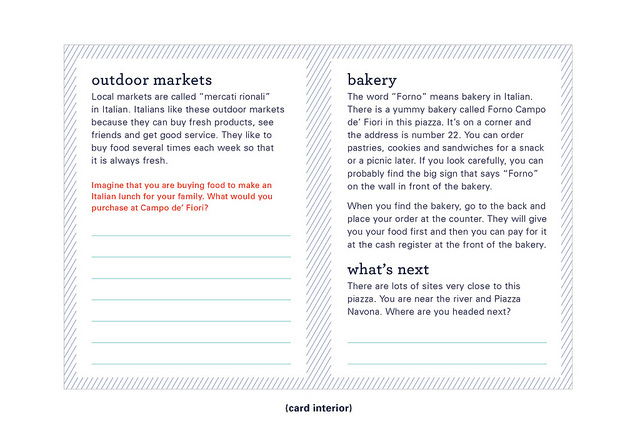 outdoor markets

Local markets are called "mercati rionali" in Italian. Italians like these outdoor markets because they can buy fresh products, see friends and get good service. They like to buy food several times each week so that it is always fresh.

Imagine that you are buying food to make an Italian lunch for your family. What would you purchase at Campo de' Fiori?

bakery

The word "Forno" means bakery in Italian. There is a yummy bakery called Forno Campo de' Fiori in this piazza. It's on a corner and the address is number 22. You can order pastries, cookies and sandwiches for a snack or a picnic later. If you look carefully, you can probably find the big sign that says "Forno" on the wall in front of the bakery.

When you find the bakery, go to the back and place your order at the counter. They will give you your food first and then you can pay for it at the cash register at the front of the bakery.

what's next

There are lots of sites very close to this piazza. You are near the river and Piazza Navona. Where are you headed next?

(card interior)